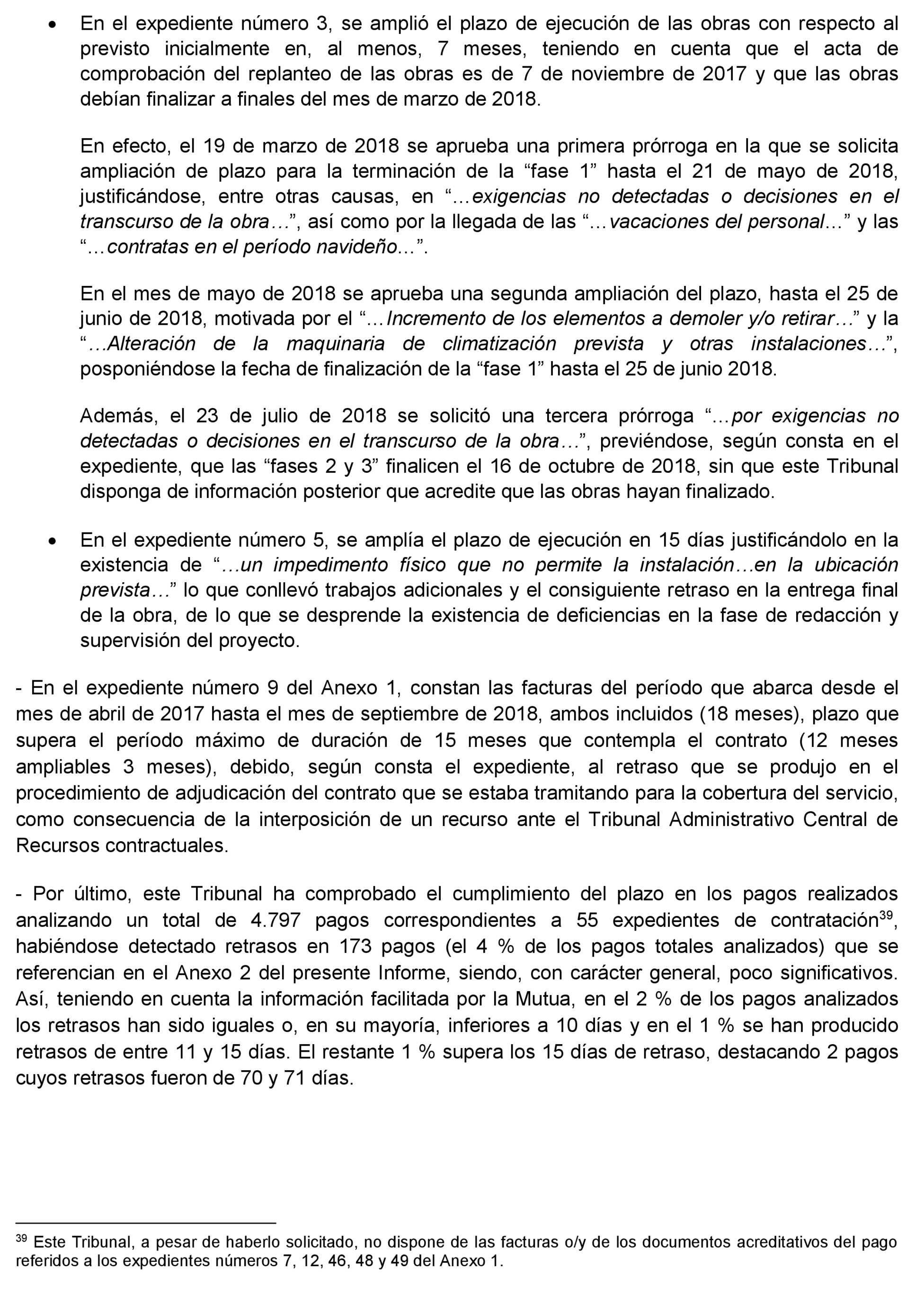 • En el expediente número 3, se amplió el plazo de ejecución de las obras con respecto al previsto inicialmente en, al menos, 7 meses, teniendo en cuenta que el acta de comprobación del replanteo de las obras es de 7 de noviembre de 2017 y que las obras debían finalizar a finales del mes de marzo de 2018.

En efecto, el 19 de marzo de 2018 se aprueba una primera prórroga en la que se solicita ampliación de plazo para la terminación de la “fase 1” hasta el 21 de mayo de 2018, justificándose, entre otras causas, en “…exigencias no detectadas o decisiones en el transcurso de la obra…”, así como por la llegada de las “…vacaciones del personal…” y las “…contratas en el período navideño…”.

En el mes de mayo de 2018 se aprueba una segunda ampliación del plazo, hasta el 25 de junio de 2018, motivada por el “…Incremento de los elementos a demoler y/o retirar…” y la “…Alteración de la maquinaria de climatización prevista y otras instalaciones…”, posponiéndose la fecha de finalización de la “fase 1” hasta el 25 de junio 2018.

Además, el 23 de julio de 2018 se solicitó una tercera prórroga “…por exigencias no detectadas o decisiones en el transcurso de la obra…”, previéndose, según consta en el expediente, que las “fases 2 y 3” finalicen el 16 de octubre de 2018, sin que este Tribunal disponga de información posterior que acredite que las obras hayan finalizado.

• En el expediente número 5, se amplía el plazo de ejecución en 15 días justificándolo en la existencia de “…un impedimento físico que no permite la instalación…en la ubicación prevista…” lo que conllevó trabajos adicionales y el consiguiente retraso en la entrega final de la obra, de lo que se desprende la existencia de deficiencias en la fase de redacción y supervisión del proyecto.

- En el expediente número 9 del Anexo 1, constan las facturas del período que abarca desde el mes de abril de 2017 hasta el mes de septiembre de 2018, ambos incluidos (18 meses), plazo que supera el período máximo de duración de 15 meses que contempla el contrato (12 meses ampliables 3 meses), debido, según consta el expediente, al retraso que se produjo en el procedimiento de adjudicación del contrato que se estaba tramitando para la cobertura del servicio, como consecuencia de la interposición de un recurso ante el Tribunal Administrativo Central de Recursos contractuales.

- Por último, este Tribunal ha comprobado el cumplimiento del plazo en los pagos realizados analizando un total de 4.797 pagos correspondientes a 55 expedientes de contratación$^{39}$, habiéndose detectado retrasos en 173 pagos (el 4 % de los pagos totales analizados) que se referencian en el Anexo 2 del presente Informe, siendo, con carácter general, poco significativos. Así, teniendo en cuenta la información facilitada por la Mutua, en el 2 % de los pagos analizados los retrasos han sido iguales o, en su mayoría, inferiores a 10 días y en el 1 % se han producido retrasos de entre 11 y 15 días. El restante 1 % supera los 15 días de retraso, destacando 2 pagos cuyos retrasos fueron de 70 y 71 días.

$^{39}$ Este Tribunal, a pesar de haberlo solicitado, no dispone de las facturas o/y de los documentos acreditativos del pago referidos a los expedientes números 7, 12, 46, 48 y 49 del Anexo 1.